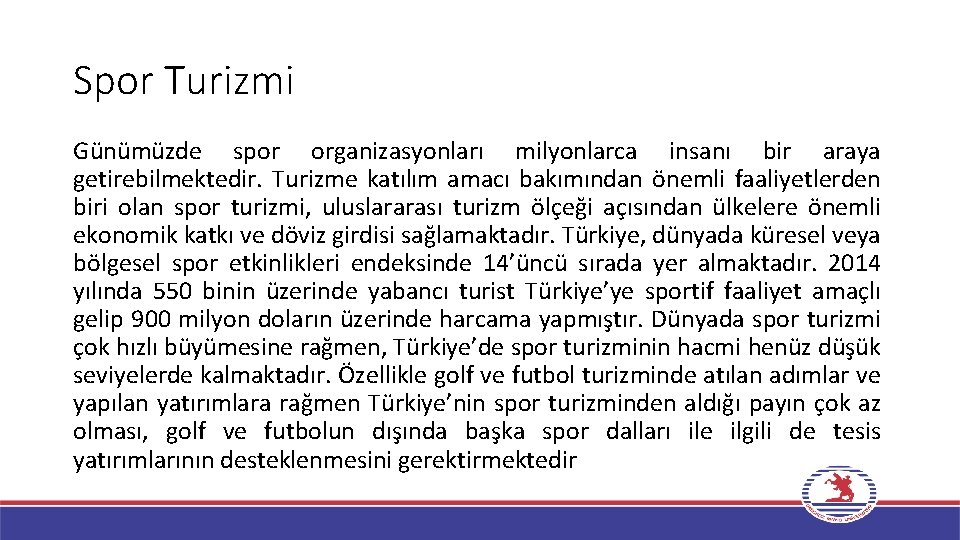 Spor Turizmi

Günümüzde spor organizasyonları milyonlarca insanı bir araya getirebilmektedir. Turizme katılım amacı bakımından önemli faaliyetlerden biri olan spor turizmi, uluslararası turizm ölçeği açısından ülkelere önemli ekonomik katkı ve döviz girdisi sağlamaktadır. Türkiye, dünyada küresel veya bölgesel spor etkinlikleri endeksinde 14'üncü sırada yer almaktadır. 2014 yılında 550 binin üzerinde yabancı turist Türkiye'ye sportif faaliyet amaçlı gelip 900 milyon doların üzerinde harcama yapmıştır. Dünyada spor turizmi çok hızlı büyümesine rağmen, Türkiye'de spor turizminin hacmi henüz düşük seviyelerde kalmaktadır. Özellikle golf ve futbol turizminde atılan adımlar ve yapılan yatırımlara rağmen Türkiye'nin spor turizminden aldığı payın çok az olması, golf ve futbolun dışında başka spor dalları ile ilgili de tesis yatırımlarının desteklenmesini gerektirmektedir